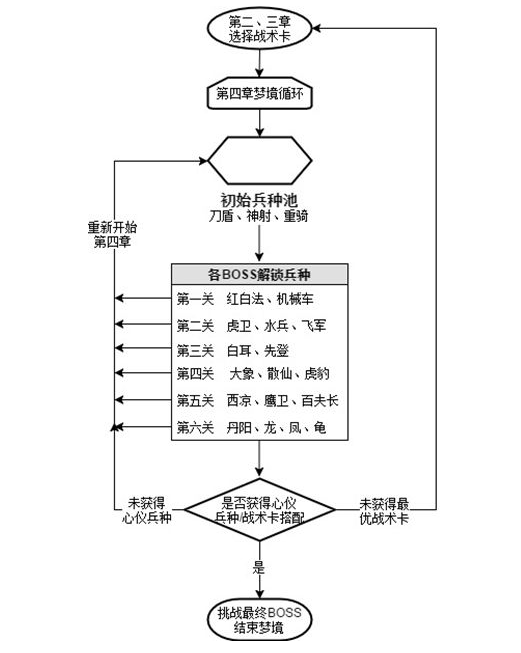 第二、三章
选择战术卡

第四章梦境循环

初始兵种池
刀盾、神射、重骑

重新开始
第四章

各BOSS解锁兵种

第一关 红白法、机械车
第二关 虎卫、水兵、飞军
第三关 白耳、先登
第四关 大象、散仙、虎豹
第五关 西凉、鹰卫、百夫长
第六关 丹阳、龙、凤、龟

未获得
心仪兵种

是否获得心仪
兵种/战术卡搭配

未获得最
优战术卡

是

挑战最终BOSS
结束梦境